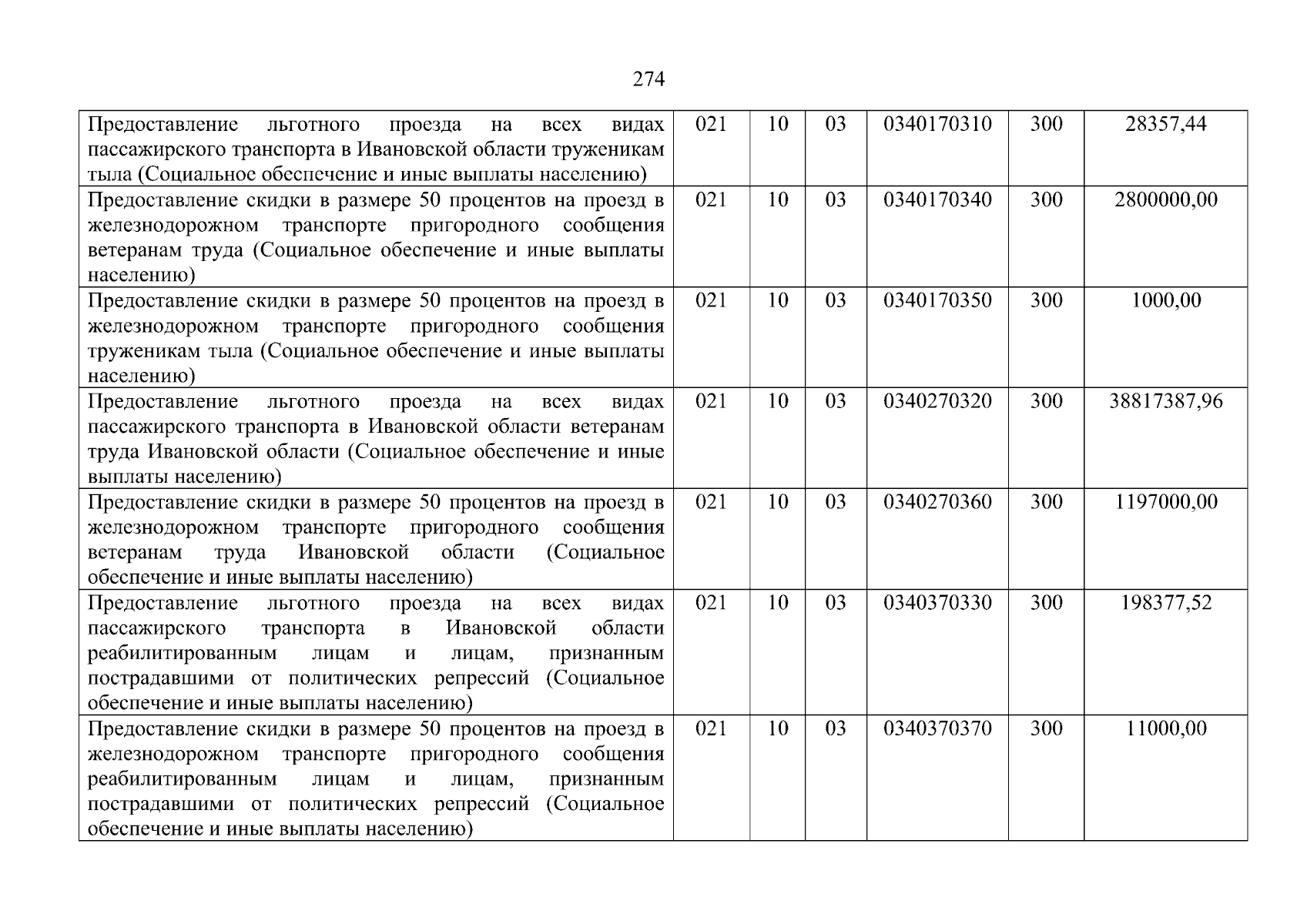 274

| | | | | | | |
|---|---|---|---|---|---|---|
| Предоставление льготного проезда на всех видах пассажирского транспорта в Ивановской области труженикам тыла (Социальное обеспечение и иные выплаты населению) | 021 | 10 | 03 | 0340170310 | 300 | 28357,44 |
| Предоставление скидки в размере 50 процентов на проезд в железнодорожном транспорте пригородного сообщения ветеранам труда (Социальное обеспечение и иные выплаты населению) | 021 | 10 | 03 | 0340170340 | 300 | 2800000,00 |
| Предоставление скидки в размере 50 процентов на проезд в железнодорожном транспорте пригородного сообщения труженикам тыла (Социальное обеспечение и иные выплаты населению) | 021 | 10 | 03 | 0340170350 | 300 | 1000,00 |
| Предоставление льготного проезда на всех видах пассажирского транспорта в Ивановской области ветеранам труда Ивановской области (Социальное обеспечение и иные выплаты населению) | 021 | 10 | 03 | 0340270320 | 300 | 38817387,96 |
| Предоставление скидки в размере 50 процентов на проезд в железнодорожном транспорте пригородного сообщения ветеранам труда Ивановской области (Социальное обеспечение и иные выплаты населению) | 021 | 10 | 03 | 0340270360 | 300 | 1197000,00 |
| Предоставление льготного проезда на всех видах пассажирского транспорта в Ивановской области реабилитированным лицам и лицам, признанным пострадавшими от политических репрессий (Социальное обеспечение и иные выплаты населению) | 021 | 10 | 03 | 0340370330 | 300 | 198377,52 |
| Предоставление скидки в размере 50 процентов на проезд в железнодорожном транспорте пригородного сообщения реабилитированным лицам и лицам, признанным пострадавшими от политических репрессий (Социальное обеспечение и иные выплаты населению) | 021 | 10 | 03 | 0340370370 | 300 | 11000,00 |